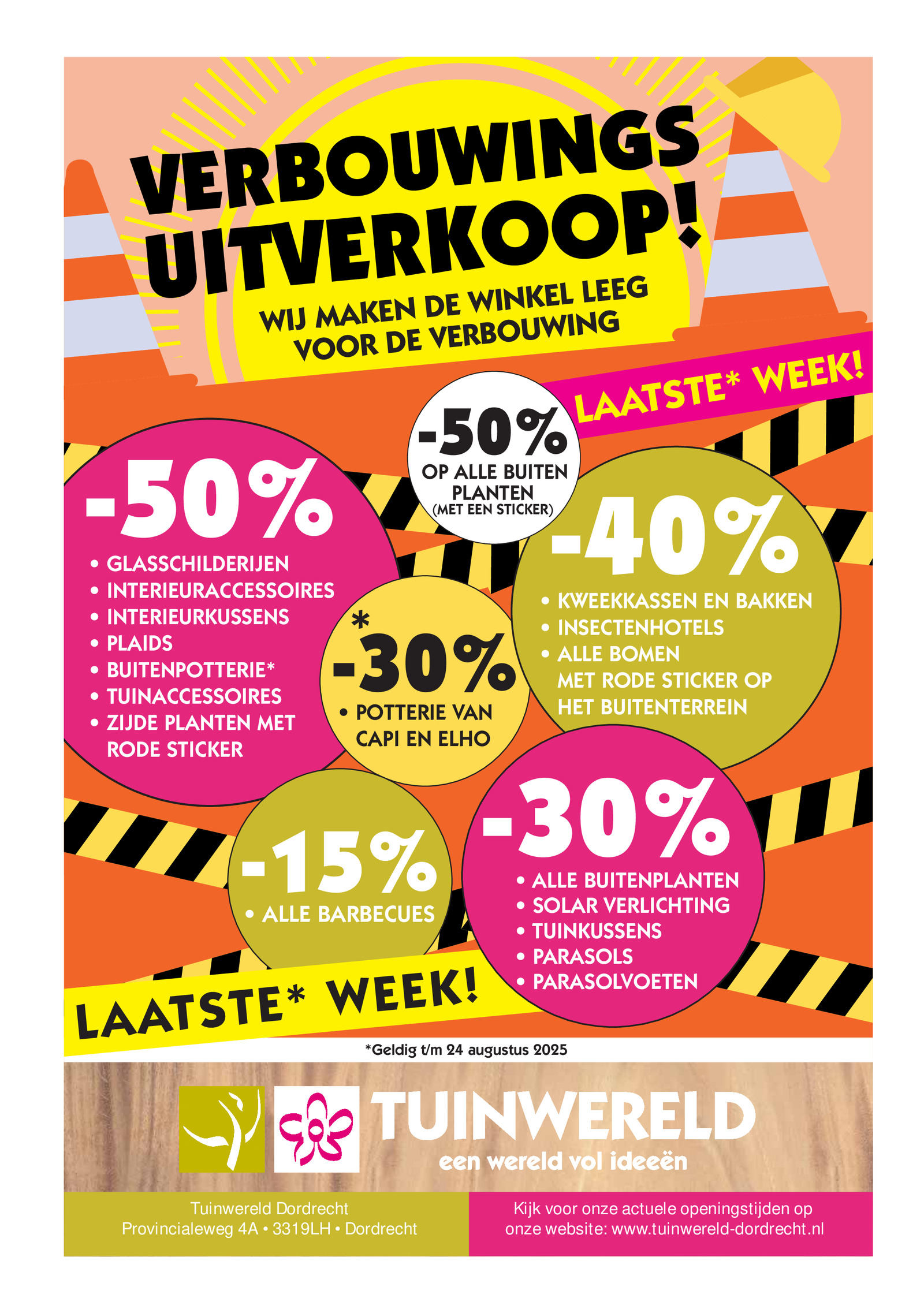 VERBOUWINGS UITVERKOOP!

WIJ MAKEN DE WINKEL LEEG VOOR DE VERBOUWING

LAATSTE* WEEK!

-50%
OP ALLE BUITEN PLANTEN
(MET EEN STICKER)

-50%
• GLASSCHILDERIJEN
• INTERIEURACCESSOIRES
• INTERIEURKUSSENS
• PLAIDS
• BUITENPOTTERIE*
• TUINACCESSOIRES
• ZIJDE PLANTEN MET RODE STICKER

*
-30%
• POTTERIE VAN CAPI EN ELHO

-40%
• KWEEKKASSEN EN BAKKEN
• INSECTENHOTELS
• ALLE BOMEN MET RODE STICKER OP HET BUITENTERREIN

-15%
• ALLE BARBECUES

-30%
• ALLE BUITENPLANTEN
• SOLAR VERLICHTING
• TUINKUSSENS
• PARASOLS
• PARASOLVOETEN

LAATSTE* WEEK!

*Geldig t/m 24 augustus 2025

TUINWERELD
een wereld vol ideeën

Tuinwereld Dordrecht
Provincialeweg 4A • 3319LH • Dordrecht

Kijk voor onze actuele openingstijden op onze website: www.tuinwereld-dordrecht.nl